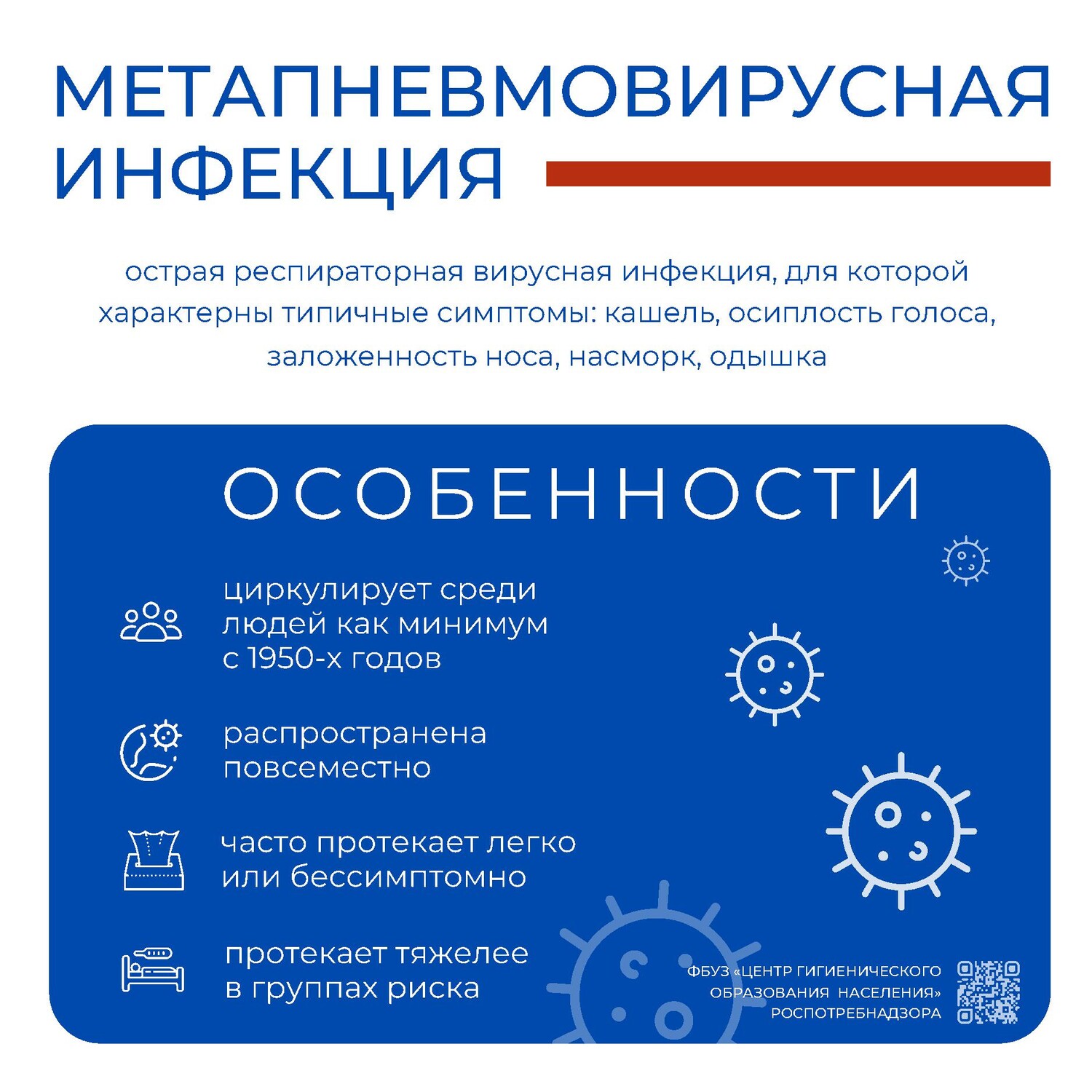 МЕТАПНЕВМОВИРУСНАЯ ИНФЕКЦИЯ

острая респираторная вирусная инфекция, для которой характерны типичные симптомы: кашель, осиплость голоса, заложенность носа, насморк, одышка

ОСОБЕННОСТИ

циркулирует среди людей как минимум с 1950-х годов

распространена повсеместно

часто протекает легко или бессимптомно

протекает тяжелее в группах риска

ФБУЗ «ЦЕНТР ГИГИЕНИЧЕСКОГО ОБРАЗОВАНИЯ НАСЕЛЕНИЯ» РОСПОТРЕБНАДЗОРА